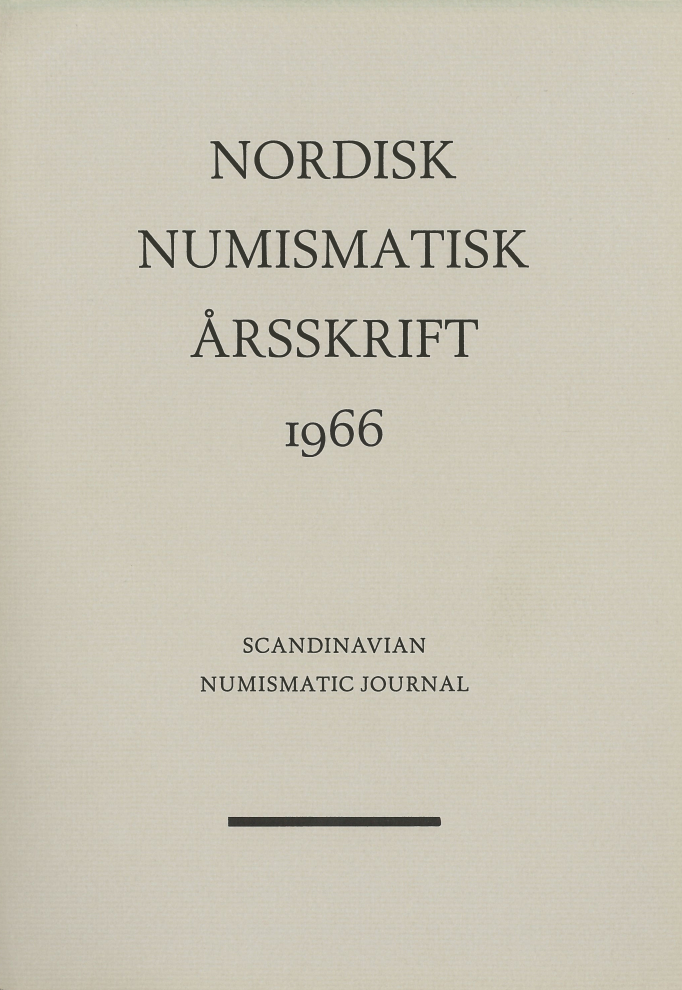 NORDISK
NUMISMATISK
ÅRSSKRIFT
1966

SCANDINAVIAN
NUMISMATIC JOURNAL